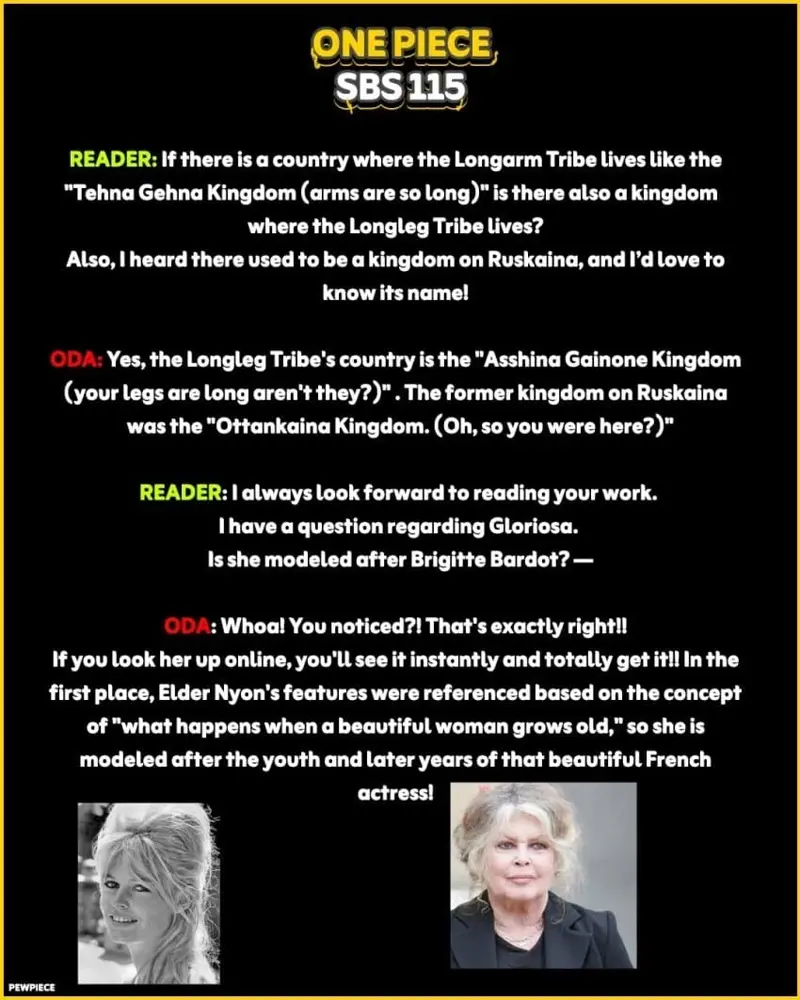 ONE PIECE
SBS 115

READER: If there is a country where the Longarm Tribe lives like the "Tehna Gehna Kingdom (arms are so long)" is there also a kingdom where the Longleg Tribe lives?
Also, I heard there used to be a kingdom on Ruskaina, and I'd love to know its name!

ODA: Yes, the Longleg Tribe's country is the "Asshina Gainone Kingdom (your legs are long aren't they?)" . The former kingdom on Ruskaina was the "Ottankaina Kingdom. (Oh, so you were here?)"

READER: I always look forward to reading your work.
I have a question regarding Gloriosa.
Is she modeled after Brigitte Bardot? —

ODA: Whoa! You noticed?! That's exactly right!!
If you look her up online, you'll see it instantly and totally get it!! In the first place, Elder Nyon's features were referenced based on the concept of "what happens when a beautiful woman grows old," so she is modeled after the youth and later years of that beautiful French actress!

PEWPIECE